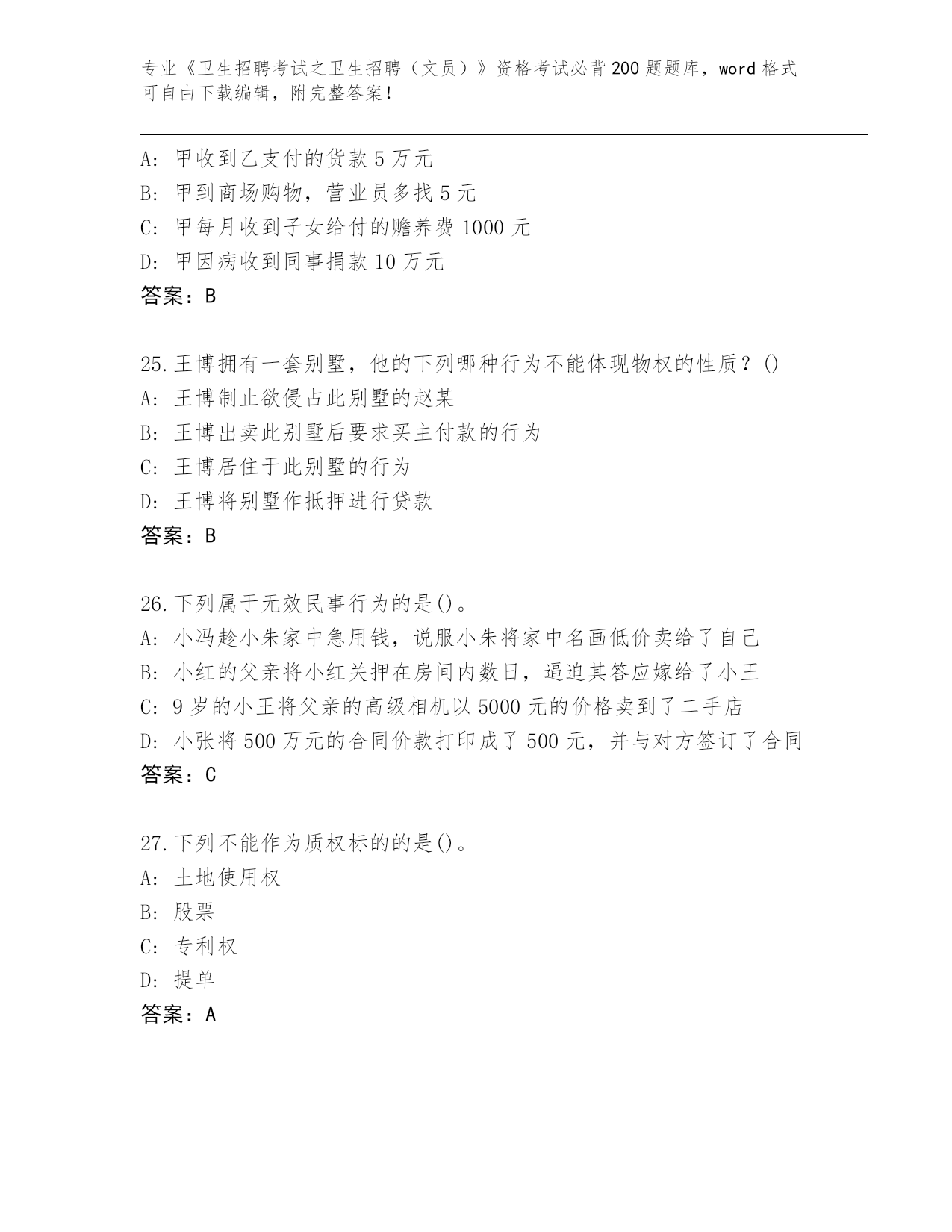 专业《卫生招聘考试之卫生招聘（文员）》资格考试必背200题题库，word格式可自由下载编辑，附完整答案！

A: 甲收到乙支付的货款5万元
B: 甲到商场购物，营业员多找5元
C: 甲每月收到子女给付的赡养费1000元
D: 甲因病收到同事捐款10万元
答案：B

25.王博拥有一套别墅，他的下列哪种行为不能体现物权的性质？()
A: 王博制止欲侵占此别墅的赵某
B: 王博出卖此别墅后要求买主付款的行为
C: 王博居住于此别墅的行为
D: 王博将别墅作抵押进行贷款
答案：B

26.下列属于无效民事行为的是()。
A: 小冯趁小朱家中急用钱，说服小朱将家中名画低价卖给了自己
B: 小红的父亲将小红关押在房间内数日，逼迫其答应嫁给了小王
C: 9岁的小王将父亲的高级相机以5000元的价格卖到了二手店
D: 小张将500万元的合同价款打印成了500元，并与对方签订了合同
答案：C

27.下列不能作为质权标的的是()。
A: 土地使用权
B: 股票
C: 专利权
D: 提单
答案：A